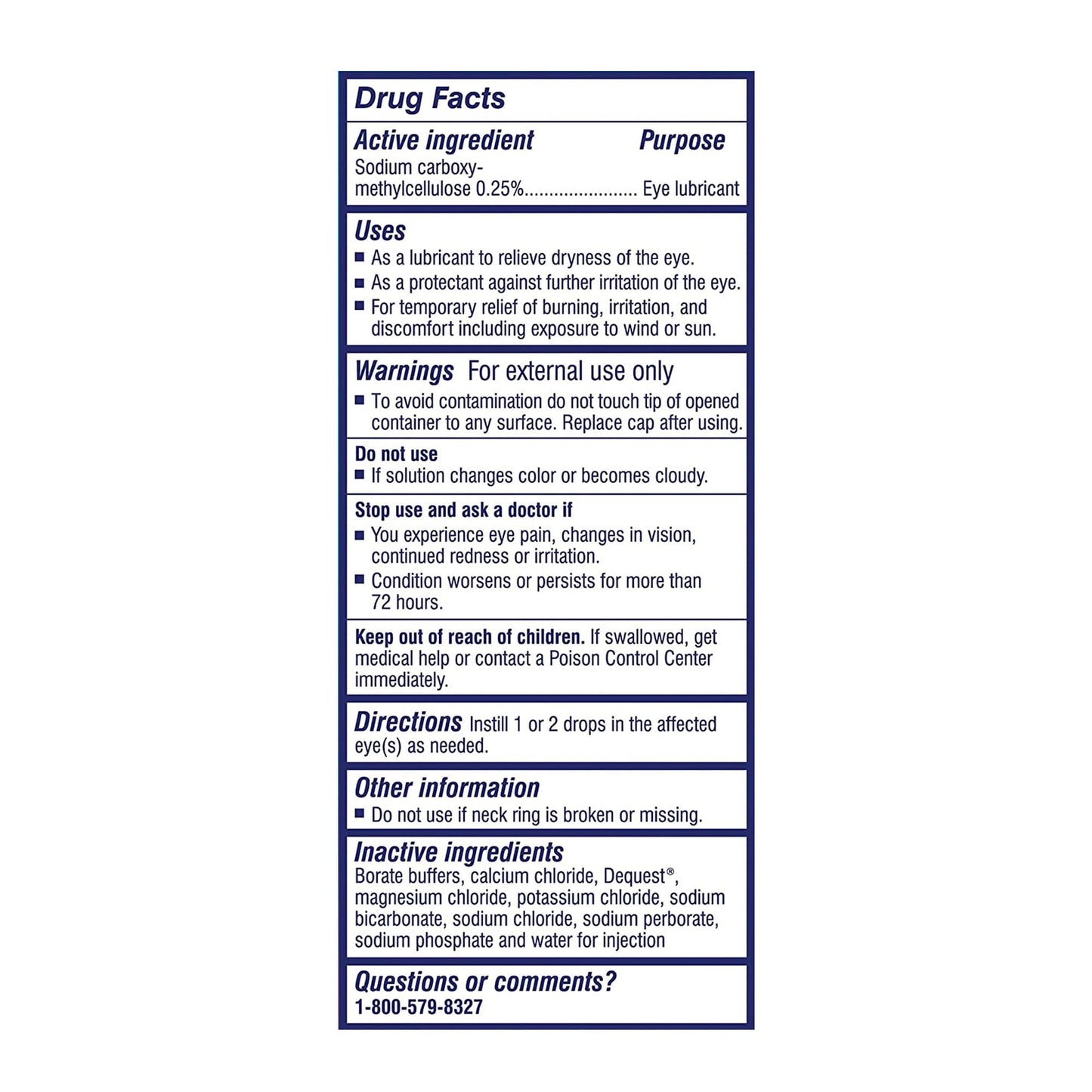 Drug Facts

Active ingredient Purpose
Sodium carboxymethylcellulose 0.25%...................... Eye lubricant

Uses
■ As a lubricant to relieve dryness of the eye.
■ As a protectant against further irritation of the eye.
■ For temporary relief of burning, irritation, and discomfort including exposure to wind or sun.

Warnings For external use only
■ To avoid contamination do not touch tip of opened container to any surface. Replace cap after using.

Do not use
■ If solution changes color or becomes cloudy.

Stop use and ask a doctor if
■ You experience eye pain, changes in vision, continued redness or irritation.
■ Condition worsens or persists for more than 72 hours.

Keep out of reach of children. If swallowed, get medical help or contact a Poison Control Center immediately.

Directions Instill 1 or 2 drops in the affected eye(s) as needed.

Other information
■ Do not use if neck ring is broken or missing.

Inactive ingredients
Borate buffers, calcium chloride, Dequest®, magnesium chloride, potassium chloride, sodium bicarbonate, sodium chloride, sodium perborate, sodium phosphate and water for injection

Questions or comments?
1-800-579-8327